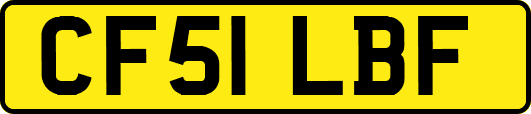 CF51 LBF